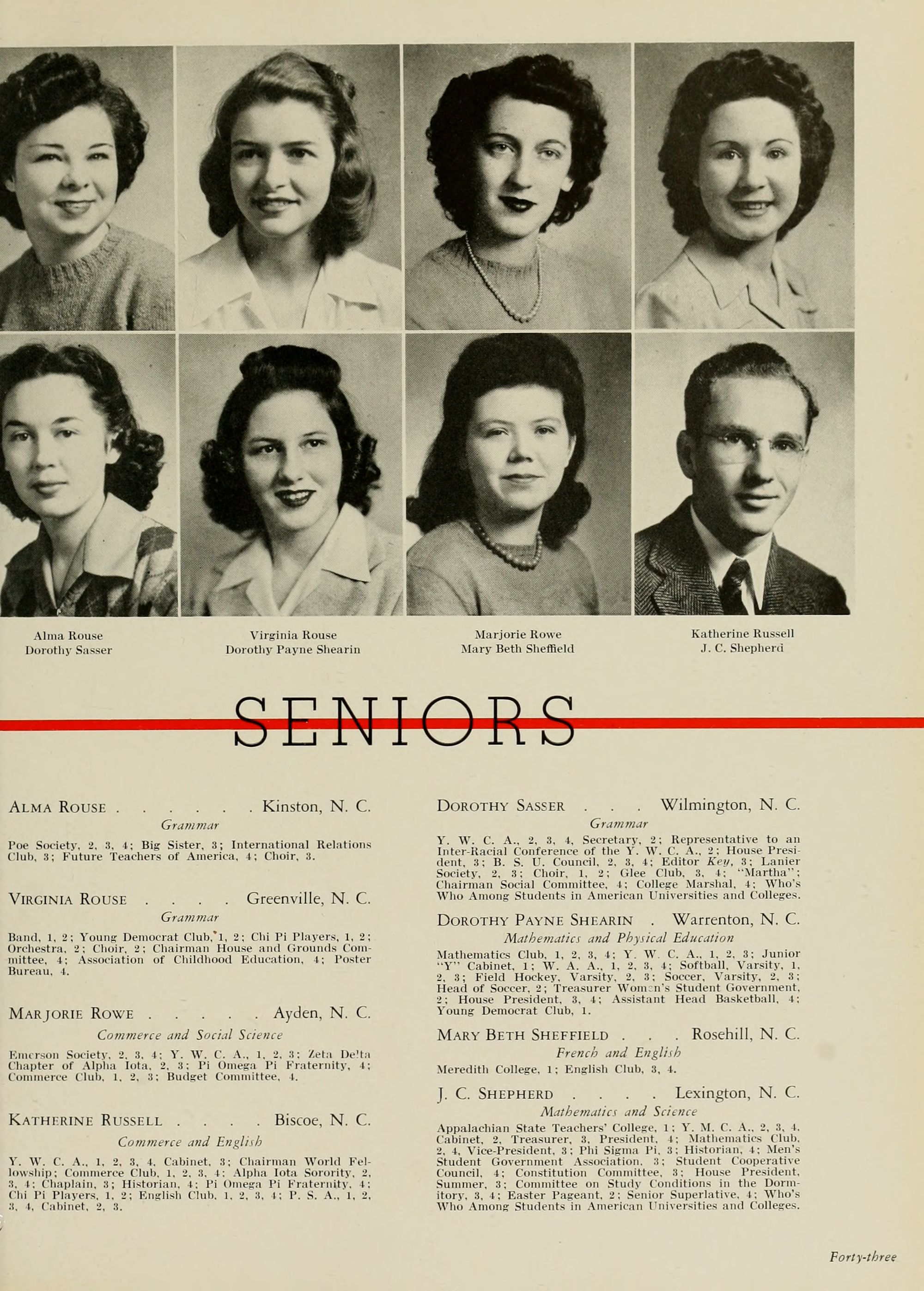 Alma Rouse
Dorothy Sasser

Virginia Rouse
Dorothy Payne Shearin

Marjorie Rowe
Mary Beth Sheffield

Katherine Russell
J. C. Shepherd

SENIORS

ALMA ROUSE . . . . . . Kinston, N. C.
Grammar
Poe Society, 2, 3, 4; Big Sister, 3; International Relations Club, 3; Future Teachers of America, 4; Choir, 3.

VIRGINIA ROUSE . . . . Greenville, N. C.
Grammar
Band, 1, 2; Young Democrat Club, 1, 2; Chi Pi Players, 1, 2; Orchestra, 2; Choir, 2; Chairman House and Grounds Committee, 4; Association of Childhood Education, 4; Poster Bureau, 4.

MARJORIE ROWE . . . . . Ayden, N. C.
Commerce and Social Science
Emerson Society, 2, 3, 4; Y. W. C. A., 1, 2, 3; Zeta Delta Chapter of Alpha Iota, 2, 3; Pi Omega Pi Fraternity, 4; Commerce Club, 1, 2, 3; Budget Committee, 4.

KATHERINE RUSSELL . . . . Biscoe, N. C.
Commerce and English
Y. W. C. A., 1, 2, 3, 4, Cabinet, 3; Chairman World Fellowship; Commerce Club, 1, 2, 3, 4; Alpha Iota Sorority, 2, 3, 4; Chaplain, 3; Historian, 4; Pi Omega Pi Fraternity, 4; Chi Pi Players, 1, 2; English Club, 1, 2, 3, 4; P. S. A., 1, 2, 3, 4, Cabinet, 2, 3.

DOROTHY SASSER . . . Wilmington, N. C.
Grammar
Y. W. C. A., 2, 3, 4, Secretary, 2; Representative to an Inter-Racial Conference of the Y. W. C. A., 2; House President, 3; B. S. U. Council, 2, 3, 4; Editor Key, 3; Lanier Society, 2, 3; Choir, 1, 2; Glee Club, 3, 4; "Martha"; Chairman Social Committee, 4; College Marshal, 4; Who's Who Among Students in American Universities and Colleges.

DOROTHY PAYNE SHEARIN . Warrenton, N. C.
Mathematics and Physical Education
Mathematics Club, 1, 2, 3, 4; Y. W. C. A., 1, 2, 3; Junior "Y" Cabinet, 1; W. A. A., 1, 2, 3, 4; Softball, Varsity, 1, 2, 3; Field Hockey, Varsity, 2, 3; Soccer, Varsity, 2, 3; Head of Soccer, 2; Treasurer Women's Student Government, 2; House President, 3, 4; Assistant Head Basketball, 4; Young Democrat Club, 1.

MARY BETH SHEFFIELD . . . Rosehill, N. C.
French and English
Meredith College, 1; English Club, 3, 4.

J. C. SHEPHERD . . . . Lexington, N. C.
Mathematics and Science
Appalachian State Teachers' College, 1; Y. M. C. A., 2, 3, 4, Cabinet, 2, Treasurer, 3, President, 4; Mathematics Club, 2, 4, Vice-President, 3; Phi Sigma Pi, 3; Historian, 4; Men's Student Government Association, 3; Student Cooperative Council, 4; Constitution Committee, 3; House President, Summer, 3; Committee on Study Conditions in the Dormitory, 3, 4; Easter Pageant, 2; Senior Superlative, 4; Who's Who Among Students in American Universities and Colleges.

Forty-three